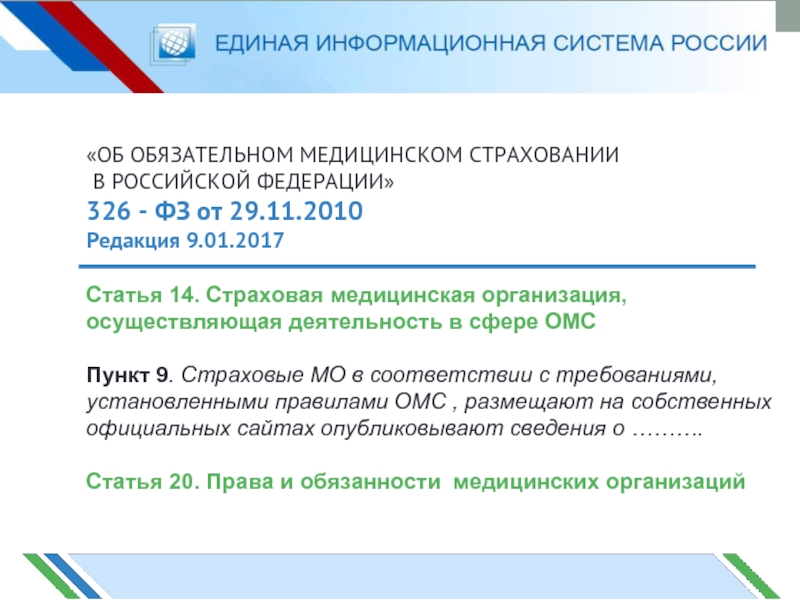 ЕДИНАЯ ИНФОРМАЦИОННАЯ СИСТЕМА РОССИИ

«ОБ ОБЯЗАТЕЛЬНОМ МЕДИЦИНСКОМ СТРАХОВАНИИ В РОССИЙСКОЙ ФЕДЕРАЦИИ»
326 - ФЗ от 29.11.2010
Редакция 9.01.2017

Статья 14. Страховая медицинская организация, осуществляющая деятельность в сфере ОМС

Пункт 9. Страховые МО в соответствии с требованиями, установленными правилами ОМС , размещают на собственных официальных сайтах опубликовывают сведения о ……….

Статья 20. Права и обязанности медицинских организаций